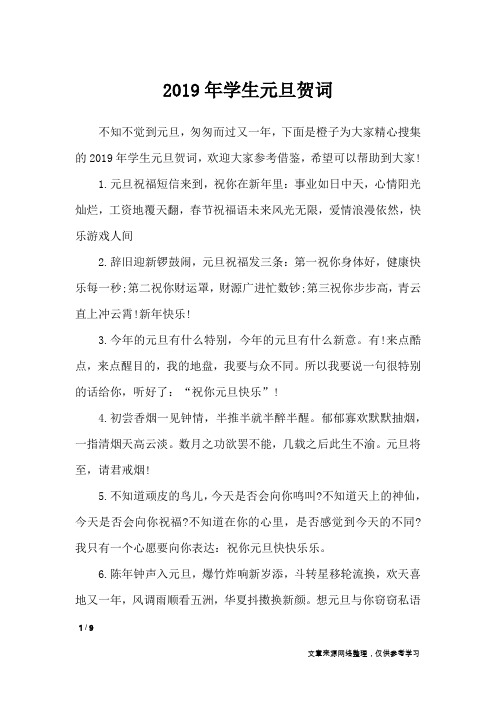 2019年学生元旦贺词

不知不觉到元旦，匆匆而过又一年，下面是橙子为大家精心搜集的2019年学生元旦贺词，欢迎大家参考借鉴，希望可以帮助到大家!

1.元旦祝福短信来到，祝你在新年里：事业如日中天，心情阳光灿烂，工资地覆天翻，春节祝福语未来风光无限，爱情浪漫依然，快乐游戏人间

2.辞旧迎新锣鼓闹，元旦祝福发三条：第一祝你身体好，健康快乐每一秒;第二祝你财运罩，财源广进忙数钞;第三祝你步步高，青云直上冲云霄!新年快乐!

3.今年的元旦有什么特别，今年的元旦有什么新意。有!来点酷点，来点醒目的，我的地盘，我要与众不同。所以我要说一句很特别的话给你，听好了：“祝你元旦快乐”!

4.初尝香烟一见钟情，半推半就半醉半醒。郁郁寡欢默默抽烟，一指清烟天高云淡。数月之功欲罢不能，几载之后此生不渝。元旦将至，请君戒烟!

5.不知道顽皮的鸟儿，今天是否会向你鸣叫?不知道天上的神仙，今天是否会向你祝福?不知道在你的心里，是否感觉到今天的不同?我只有一个心愿要向你表达：祝你元旦快快乐乐。

6.陈年钟声入元旦，爆竹炸响新岁添，斗转星移轮流换，欢天喜地又一年，风调雨顺看五洲，华夏抖擞换新颜。想元旦与你窃窃私语

1 / 9

文章来源网络整理，仅供参考学习